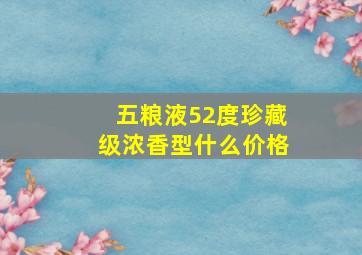 五粮液52度珍藏级浓香型什么价格